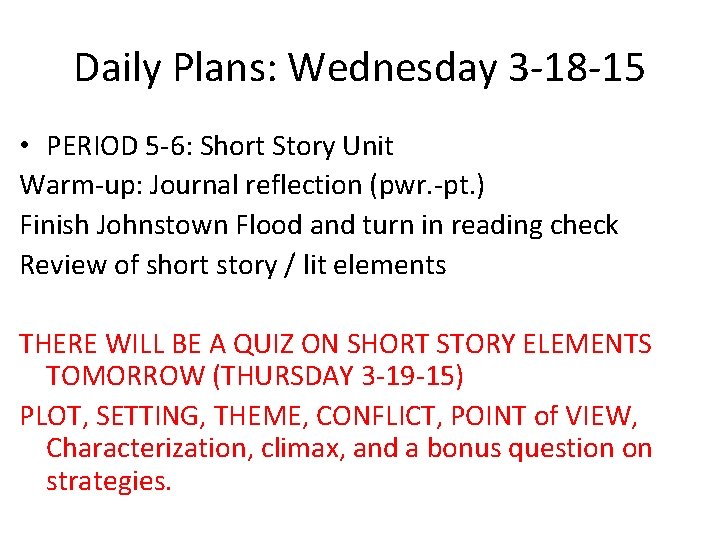 Daily Plans: Wednesday 3-18-15

• PERIOD 5-6: Short Story Unit
Warm-up: Journal reflection (pwr.-pt.)
Finish Johnstown Flood and turn in reading check
Review of short story / lit elements

THERE WILL BE A QUIZ ON SHORT STORY ELEMENTS TOMORROW (THURSDAY 3-19-15)
PLOT, SETTING, THEME, CONFLICT, POINT of VIEW, Characterization, climax, and a bonus question on strategies.